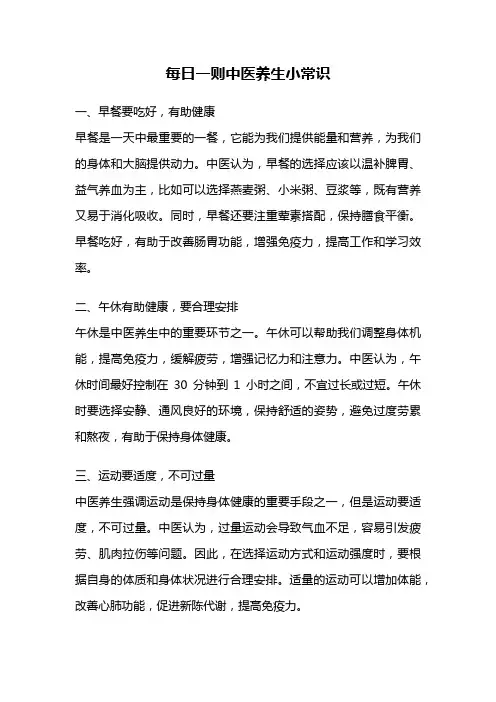 每日一则中医养生小常识

一、早餐要吃好，有助健康
早餐是一天中最重要的一餐，它能为我们提供能量和营养，为我们的身体和大脑提供动力。中医认为，早餐的选择应该以温补脾胃、益气养血为主，比如可以选择燕麦粥、小米粥、豆浆等，既有营养又易于消化吸收。同时，早餐还要注重荤素搭配，保持膳食平衡。早餐吃好，有助于改善肠胃功能，增强免疫力，提高工作和学习效率。

二、午休有助健康，要合理安排
午休是中医养生中的重要环节之一。午休可以帮助我们调整身体机能，提高免疫力，缓解疲劳，增强记忆力和注意力。中医认为，午休时间最好控制在 30 分钟到 1 小时之间，不宜过长或过短。午休时要选择安静、通风良好的环境，保持舒适的姿势，避免过度劳累和熬夜，有助于保持身体健康。

三、运动要适度，不可过量
中医养生强调运动是保持身体健康的重要手段之一，但是运动要适度，不可过量。中医认为，过量运动会导致气血不足，容易引发疲劳、肌肉拉伤等问题。因此，在选择运动方式和运动强度时，要根据自身的体质和身体状况进行合理安排。适量的运动可以增加体能，改善心肺功能，促进新陈代谢，提高免疫力。